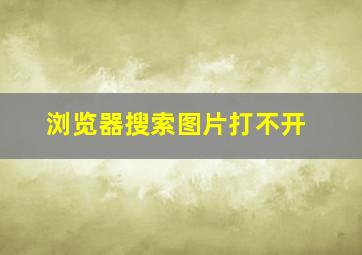 浏览器搜索图片打不开